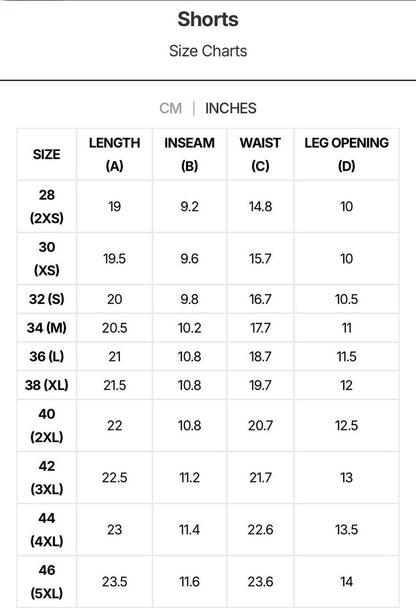 Shorts

Size Charts

CM | INCHES

| SIZE | LENGTH (A) | INSEAM (B) | WAIST (C) | LEG OPENING (D) |
|---|---|---|---|---|
| 28 (2XS) | 19 | 9.2 | 14.8 | 10 |
| 30 (XS) | 19.5 | 9.6 | 15.7 | 10 |
| 32 (S) | 20 | 9.8 | 16.7 | 10.5 |
| 34 (M) | 20.5 | 10.2 | 17.7 | 11 |
| 36 (L) | 21 | 10.8 | 18.7 | 11.5 |
| 38 (XL) | 21.5 | 10.8 | 19.7 | 12 |
| 40 (2XL) | 22 | 10.8 | 20.7 | 12.5 |
| 42 (3XL) | 22.5 | 11.2 | 21.7 | 13 |
| 44 (4XL) | 23 | 11.4 | 22.6 | 13.5 |
| 46 (5XL) | 23.5 | 11.6 | 23.6 | 14 |